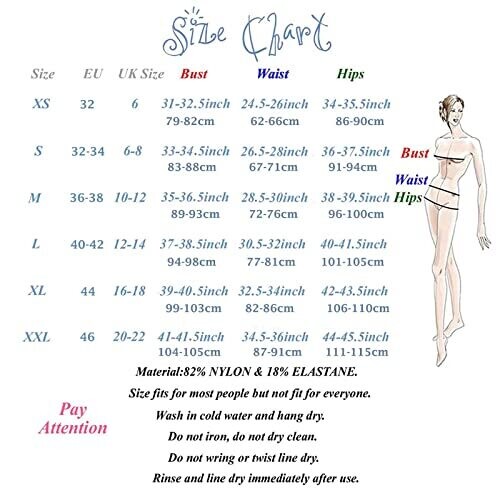 Size Chart

| Size | EU | UK Size | Bust | Waist | Hips |
|---|---|---|---|---|---|
| XS | 32 | 6 | 31-32.5inch 79-82cm | 24.5-26inch 62-66cm | 34-35.5inch 86-90cm |
| S | 32-34 | 6-8 | 33-34.5inch 83-88cm | 26.5-28inch 67-71cm | 36-37.5inch 91-94cm |
| M | 36-38 | 10-12 | 35-36.5inch 89-93cm | 28.5-30inch 72-76cm | 38-39.5inch 96-100cm |
| L | 40-42 | 12-14 | 37-38.5inch 94-98cm | 30.5-32inch 77-81cm | 40-41.5inch 101-105cm |
| XL | 44 | 16-18 | 39-40.5inch 99-103cm | 32.5-34inch 82-86cm | 42-43.5inch 106-110cm |
| XXL | 46 | 20-22 | 41-41.5inch 104-105cm | 34.5-36inch 87-91cm | 44-45.5inch 111-115cm |

Bust
Waist
Hips

Material:82% NYLON & 18% ELASTANE.
Size fits for most people but not fit for everyone.

Pay Attention

Wash in cold water and hang dry.
Do not iron, do not dry clean.
Do not wring or twist line dry.
Rinse and line dry immediately after use.